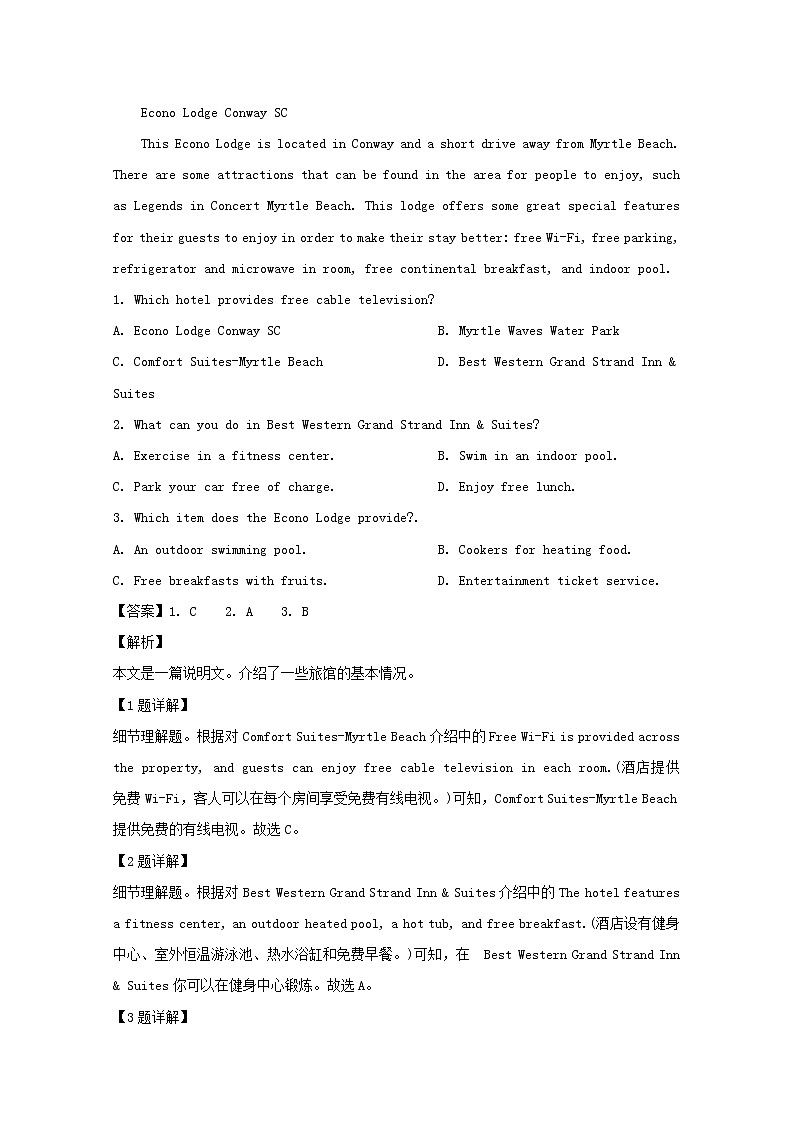 Econo Lodge Conway SC

This Econo Lodge is located in Conway and a short drive away from Myrtle Beach. There are some attractions that can be found in the area for people to enjoy, such as Legends in Concert Myrtle Beach. This lodge offers some great special features for their guests to enjoy in order to make their stay better: free Wi-Fi, free parking, refrigerator and microwave in room, free continental breakfast, and indoor pool.

1. Which hotel provides free cable television?

A. Econo Lodge Conway SC

B. Myrtle Waves Water Park

C. Comfort Suites-Myrtle Beach

D. Best Western Grand Strand Inn & Suites

2. What can you do in Best Western Grand Strand Inn & Suites?

A. Exercise in a fitness center.

B. Swim in an indoor pool.

C. Park your car free of charge.

D. Enjoy free lunch.

3. Which item does the Econo Lodge provide?.

A. An outdoor swimming pool.

B. Cookers for heating food.

C. Free breakfasts with fruits.

D. Entertainment ticket service.

【答案】1. C 2. A 3. B

【解析】

本文是一篇说明文。介绍了一些旅馆的基本情况。

【1题详解】

细节理解题。根据对 Comfort Suites-Myrtle Beach 介绍中的 Free Wi-Fi is provided across the property, and guests can enjoy free cable television in each room.(酒店提供免费 Wi-Fi，客人可以在每个房间享受免费有线电视。)可知，Comfort Suites-Myrtle Beach 提供免费的有线电视。故选 C。

【2题详解】

细节理解题。根据对 Best Western Grand Strand Inn & Suites 介绍中的 The hotel features a fitness center, an outdoor heated pool, a hot tub, and free breakfast.(酒店设有健身中心、室外恒温游泳池、热水浴缸和免费早餐。)可知，在 Best Western Grand Strand Inn & Suites 你可以在健身中心锻炼。故选 A。

【3题详解】